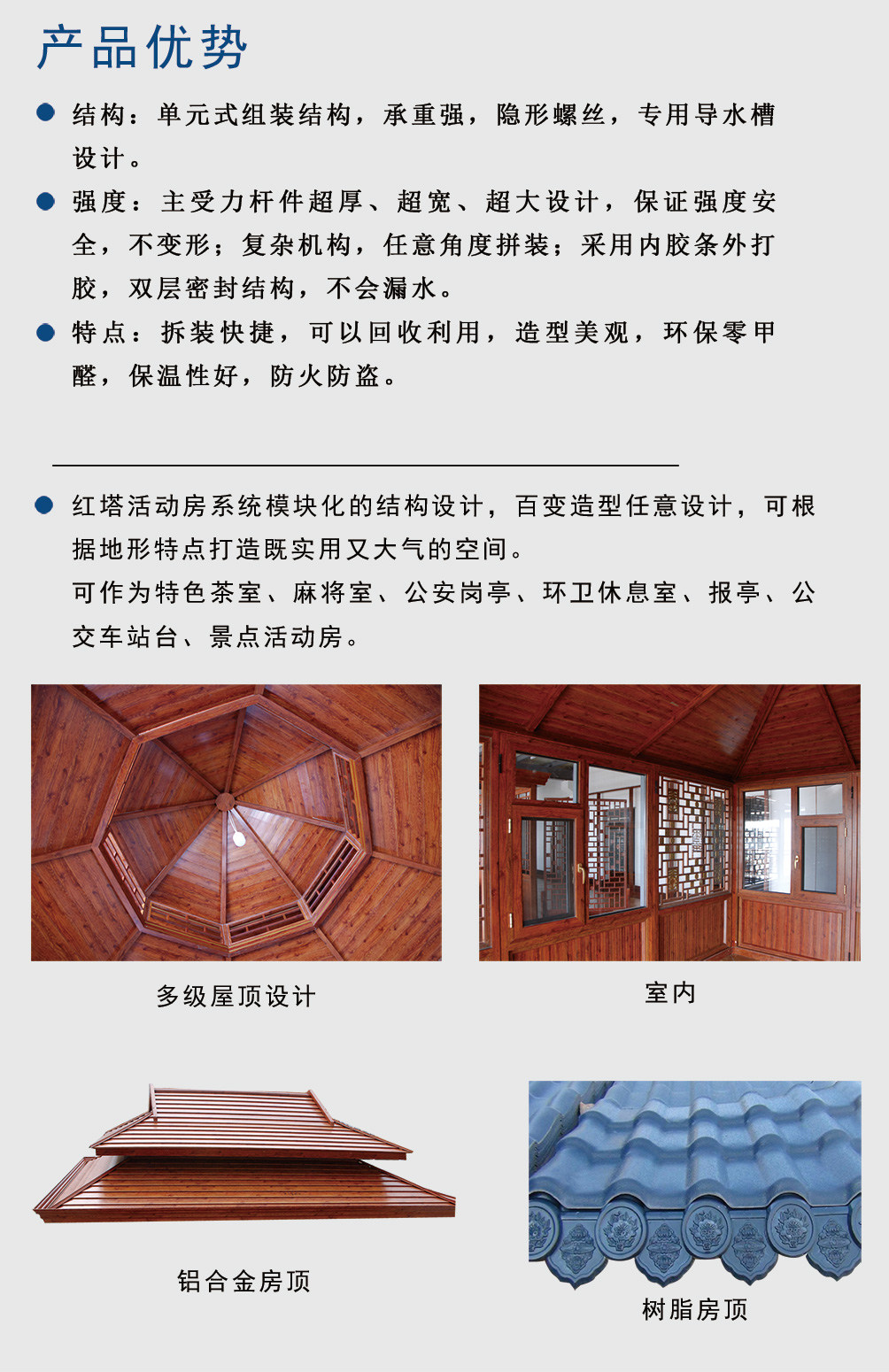 产品优势

• 结构：单元式组装结构，承重强，隐形螺丝，专用导水槽设计。
• 强度：主受力杆件超厚、超宽、超大设计，保证强度安全，不变形；复杂机构，任意角度拼装；采用内胶条外打胶，双层密封结构，不会漏水。
• 特点：拆装快捷，可以回收利用，造型美观，环保零甲醛，保温性好，防火防盗。

• 红塔活动房系统模块化的结构设计，百变造型任意设计，可根据地形特点打造既实用又大气的空间。
可作为特色茶室、麻将室、公安岗亭、环卫休息室、报亭、公交车站台、景点活动房。

多级屋顶设计

室内

铝合金房顶

树脂房顶